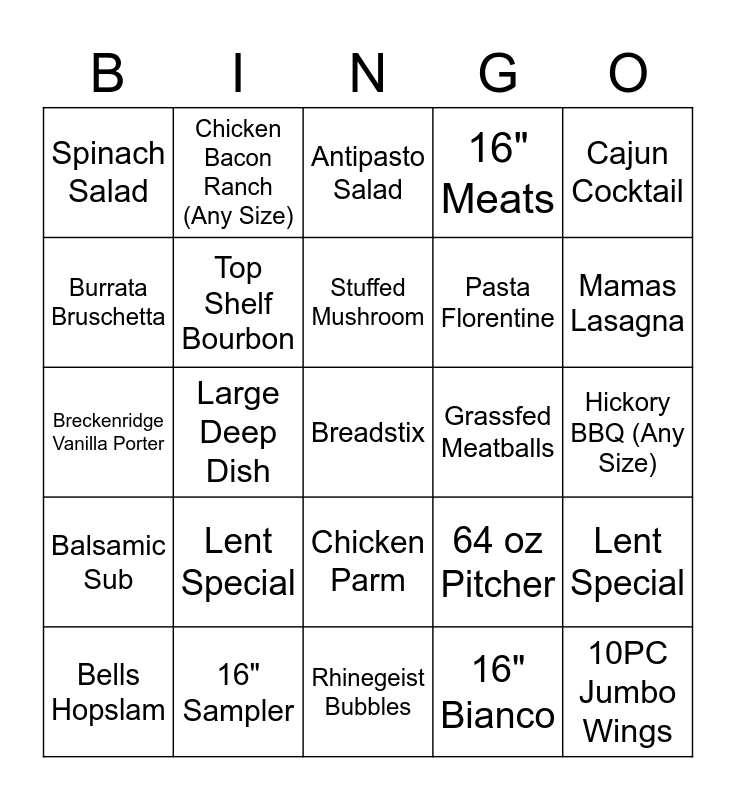 | B | I | N | G | O |
|---|---|---|---|---|
| Spinach Salad | Chicken Bacon Ranch (Any Size) | Antipasto Salad | 16" Meats | Cajun Cocktail |
| Burrata Bruschetta | Top Shelf Bourbon | Stuffed Mushroom | Pasta Florentine | Mamas Lasagna |
| Breckenridge Vanilla Porter | Large Deep Dish | Breadstix | Grassfed Meatballs | Hickory BBQ (Any Size) |
| Balsamic Sub | Lent Special | Chicken Parm | 64 oz Pitcher | Lent Special |
| Bells Hopslam | 16" Sampler | Rhinegeist Bubbles | 16" Bianco | 10PC Jumbo Wings |